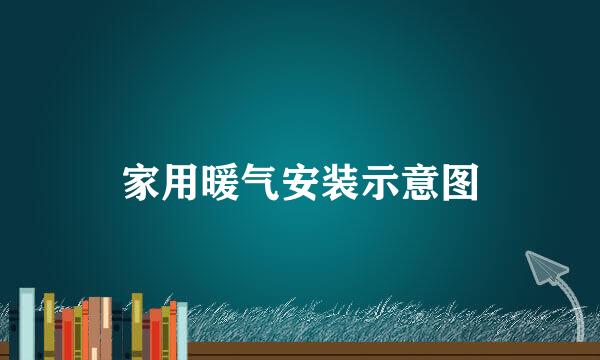 家用暖气安装示意图